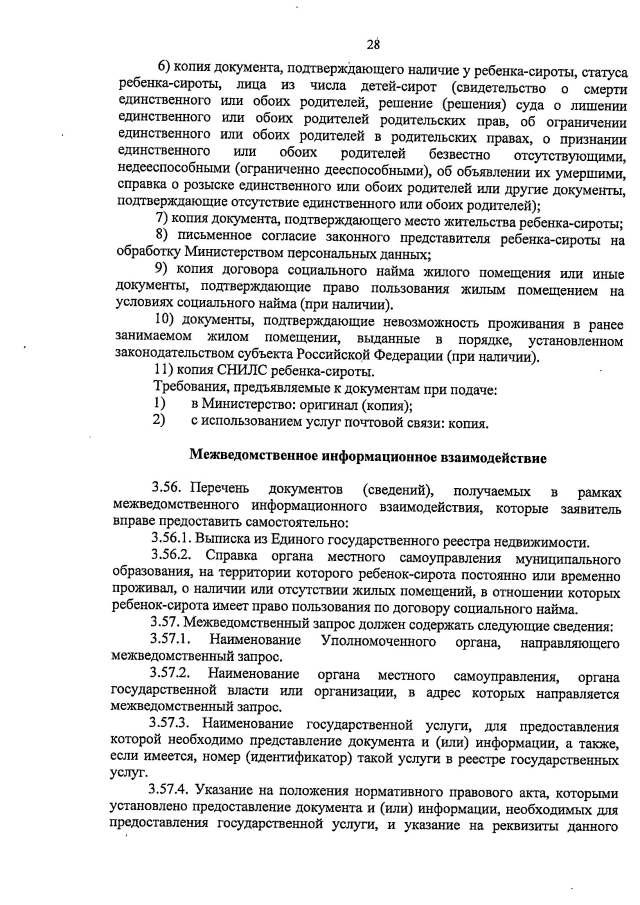 28

6) копия документа, подтверждающего наличие у ребенка-сироты, статуса ребенка-сироты, лица из числа детей-сирот (свидетельство о смерти единственного или обоих родителей, решение (решения) суда о лишении единственного или обоих родителей родительских прав, об ограничении единственного или обоих родителей в родительских правах, о признании единственного или обоих родителей безвестно отсутствующими, недееспособными (ограниченно дееспособными), об объявлении их умершими, справка о розыске единственного или обоих родителей или другие документы, подтверждающие отсутствие единственного или обоих родителей);

7) копия документа, подтверждающего место жительства ребенка-сироты;

8) письменное согласие законного представителя ребенка-сироты на обработку Министерством персональных данных;

9) копия договора социального найма жилого помещения или иные документы, подтверждающие право пользования жилым помещением на условиях социального найма (при наличии).

10) документы, подтверждающие невозможность проживания в ранее занимаемом жилом помещении, выданные в порядке, установленном законодательством субъекта Российской Федерации (при наличии).

11) копия СНИЛС ребенка-сироты.

Требования, предъявляемые к документам при подаче:

1) в Министерство: оригинал (копия);

2) с использованием услуг почтовой связи: копия.

Межведомственное информационное взаимодействие

3.56. Перечень документов (сведений), получаемых в рамках межведомственного информационного взаимодействия, которые заявитель вправе предоставить самостоятельно:

3.56.1. Выписка из Единого государственного реестра недвижимости.

3.56.2. Справка органа местного самоуправления муниципального образования, на территории которого ребенок-сирота постоянно или временно проживал, о наличии или отсутствии жилых помещений, в отношении которых ребенок-сирота имеет право пользования по договору социального найма.

3.57. Межведомственный запрос должен содержать следующие сведения:

3.57.1. Наименование Уполномоченного органа, направляющего межведомственный запрос.

3.57.2. Наименование органа местного самоуправления, органа государственной власти или организации, в адрес которых направляется межведомственный запрос.

3.57.3. Наименование государственной услуги, для предоставления которой необходимо представление документа и (или) информации, а также, если имеется, номер (идентификатор) такой услуги в реестре государственных услуг.

3.57.4. Указание на положения нормативного правового акта, которыми установлено предоставление документа и (или) информации, необходимых для предоставления государственной услуги, и указание на реквизиты данного